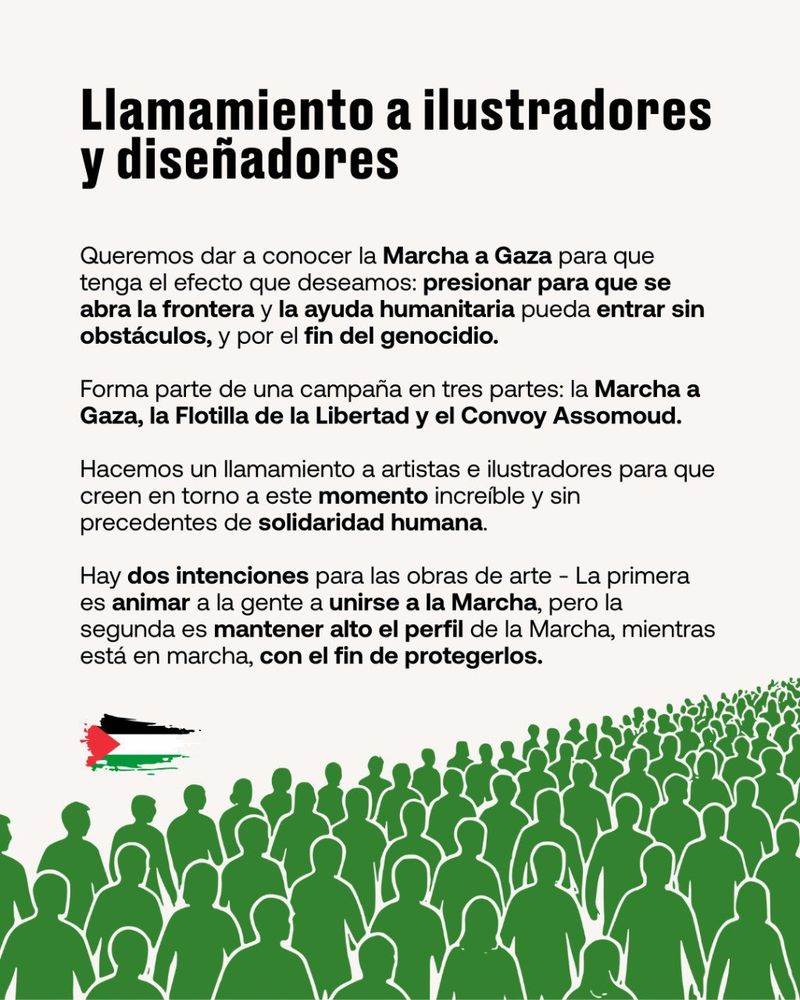 Llamamiento a ilustradores y diseñadores

Queremos dar a conocer la Marcha a Gaza para que tenga el efecto que deseamos: presionar para que se abra la frontera y la ayuda humanitaria pueda entrar sin obstáculos, y por el fin del genocidio.

Forma parte de una campaña en tres partes: la Marcha a Gaza, la Flotilla de la Libertad y el Convoy Assomoud.

Hacemos un llamamiento a artistas e ilustradores para que creen en torno a este momento increíble y sin precedentes de solidaridad humana.

Hay dos intenciones para las obras de arte - La primera es animar a la gente a unirse a la Marcha, pero la segunda es mantener alto el perfil de la Marcha, mientras está en marcha, con el fin de protegerlos.